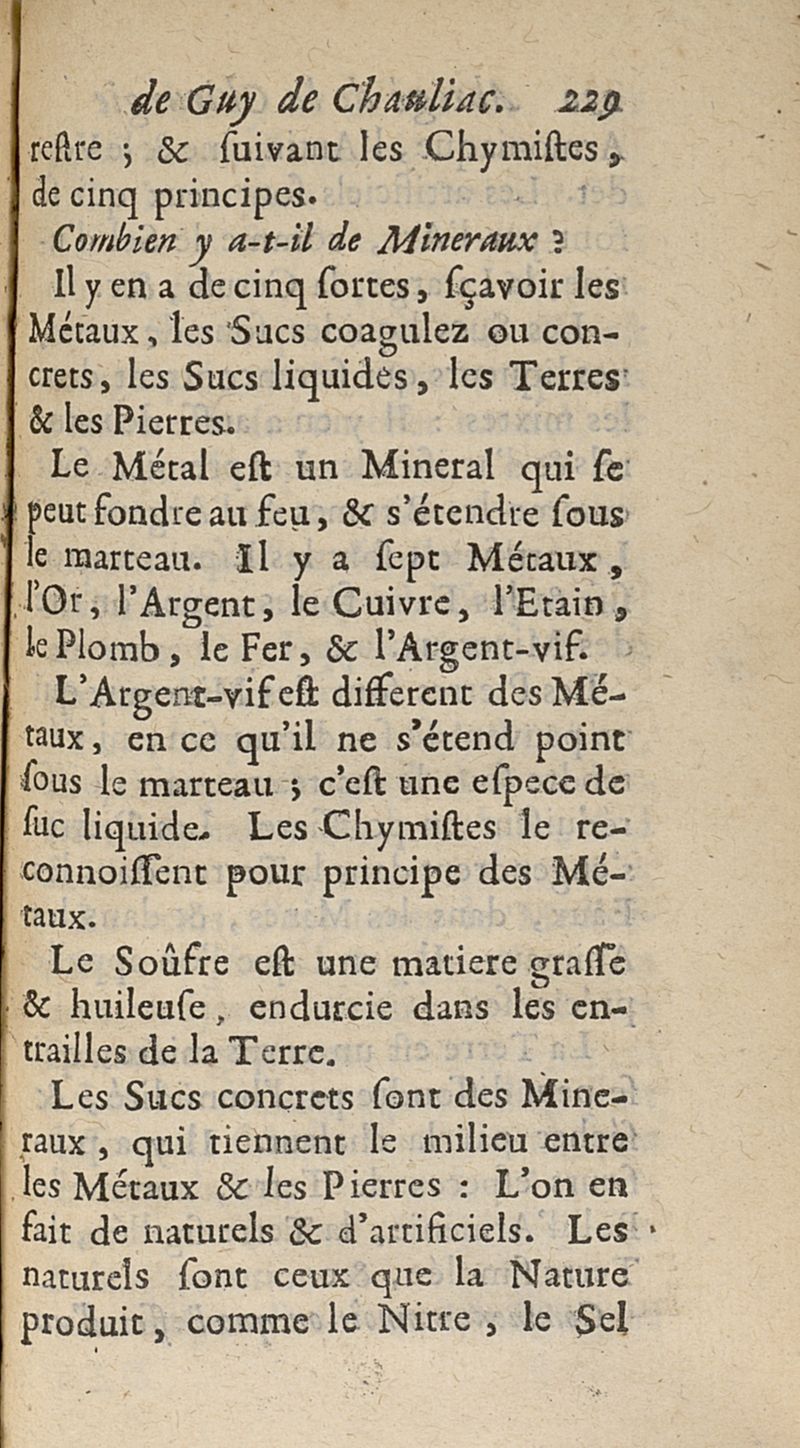 de Guy de Chauliac. 229

reſtre ; & ſuivant les Chymiſtes, de cinq principes.

Combien y a-t-il de Mineraux ?

Il y en a de cinq ſortes, ſçavoir les Métaux, les Sucs coagulez ou concrets, les Sucs liquides, les Terres & les Pierres.

Le Métal eſt un Mineral qui ſe peut fondre au feu, & s'étendre ſous le marteau. Il y a ſept Métaux, l'Or, l'Argent, le Cuivre, l'Etain, le Plomb, le Fer, & l'Argent-vif.

L'Argent-vif eſt different des Métaux, en ce qu'il ne s'étend point ſous le marteau ; c'eſt une eſpece de ſuc liquide. Les Chymiſtes le reconnoiſſent pour principe des Métaux.

Le Soûfre eſt une matiere graſſe & huileuſe, endurcie dans les entrailles de la Terre.

Les Sucs concrets ſont des Mineraux, qui tiennent le milieu entre les Métaux & les Pierres : L'on en fait de naturels & d'artificiels. Les naturels ſont ceux que la Nature produit, comme le Nitre, le Sel